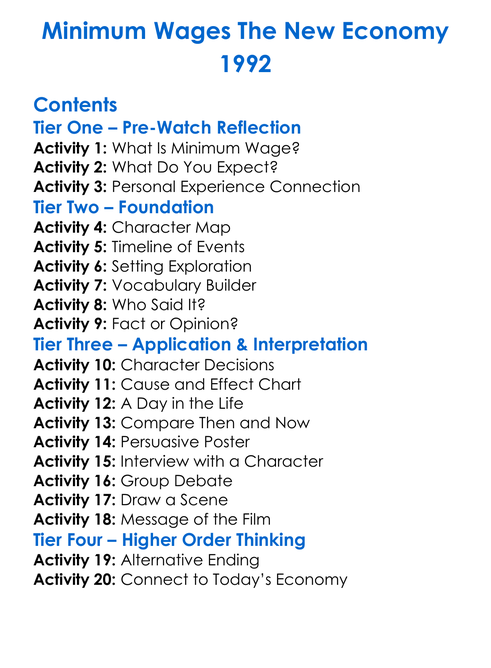 Minimum Wages The New Economy 1992

Contents
Tier One – Pre-Watch Reflection
Activity 1: What Is Minimum Wage?
Activity 2: What Do You Expect?
Activity 3: Personal Experience Connection
Tier Two – Foundation
Activity 4: Character Map
Activity 5: Timeline of Events
Activity 6: Setting Exploration
Activity 7: Vocabulary Builder
Activity 8: Who Said It?
Activity 9: Fact or Opinion?
Tier Three – Application & Interpretation
Activity 10: Character Decisions
Activity 11: Cause and Effect Chart
Activity 12: A Day in the Life
Activity 13: Compare Then and Now
Activity 14: Persuasive Poster
Activity 15: Interview with a Character
Activity 16: Group Debate
Activity 17: Draw a Scene
Activity 18: Message of the Film
Tier Four – Higher Order Thinking
Activity 19: Alternative Ending
Activity 20: Connect to Today's Economy